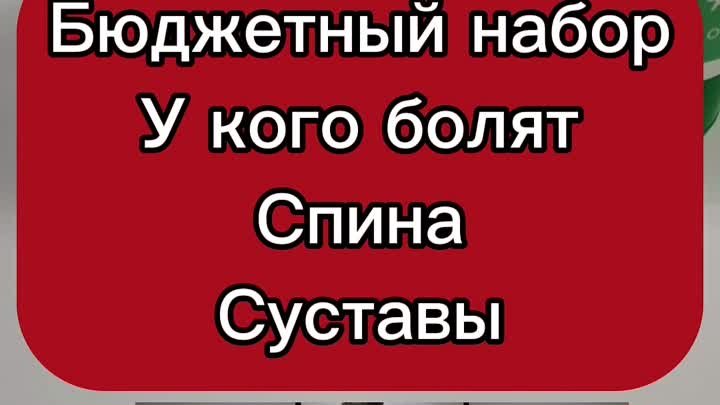 Бюджетный набор
У кого болят
Спина
Суставы